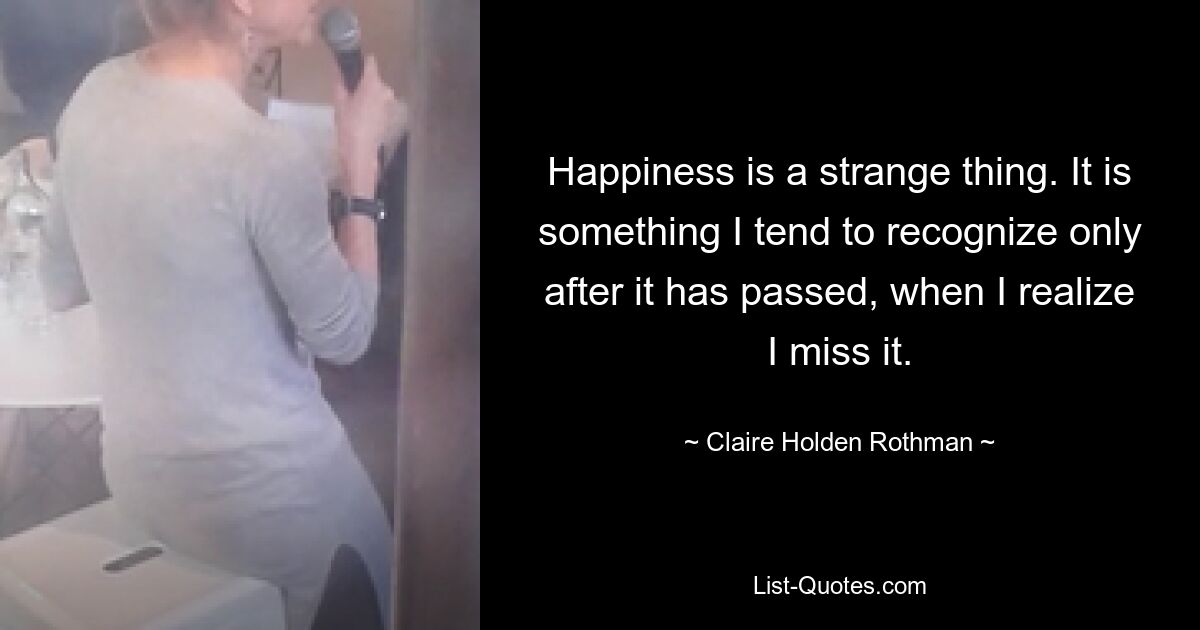 Happiness is a strange thing. It is something I tend to recognize only after it has passed, when I realize I miss it.

~ Claire Holden Rothman ~

List-Quotes.com